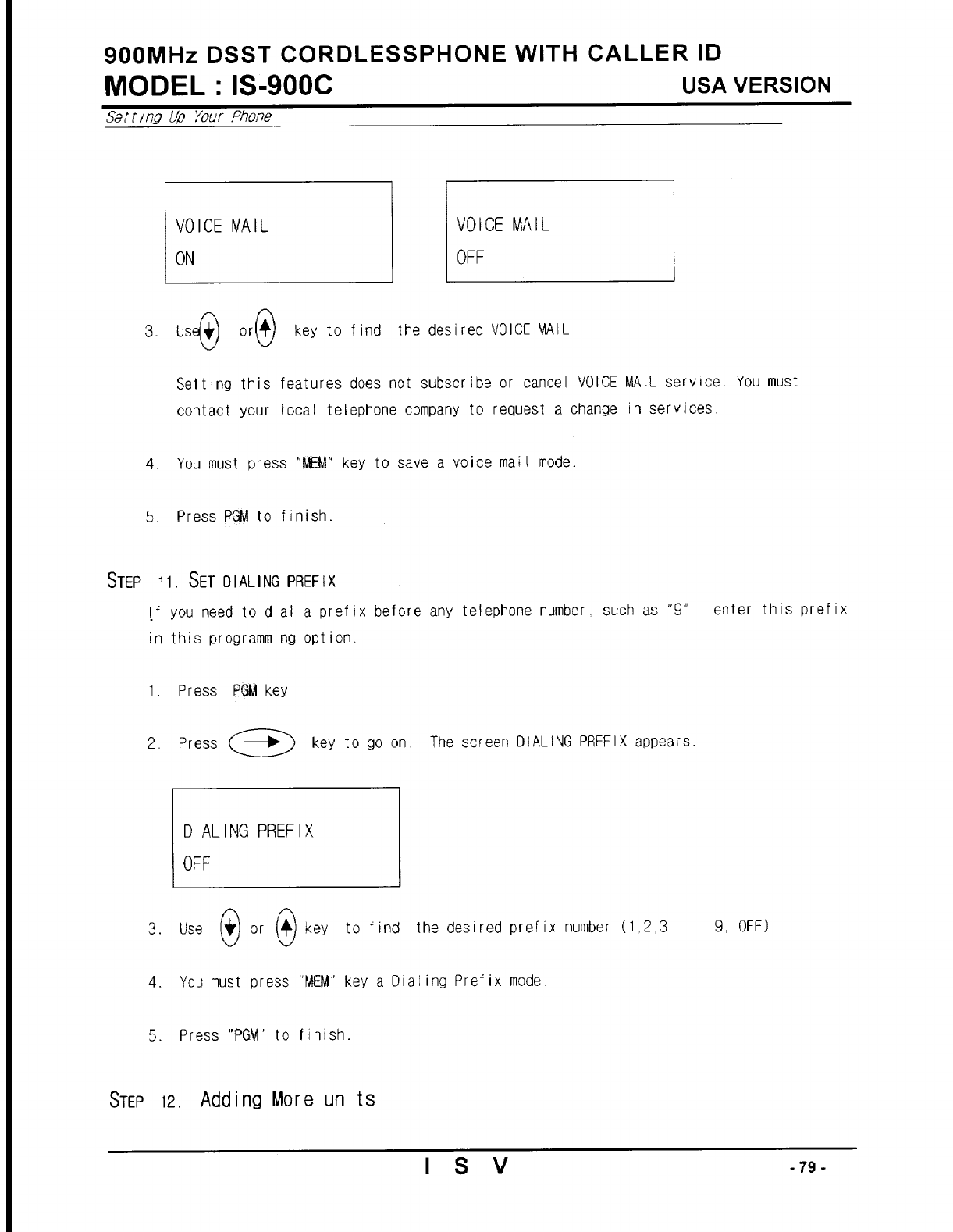 900MHz DSST CORDLESSPHONE WITH CALLER ID
MODEL : IS-900C USA VERSION
Setting Up Your Phone

VOICE MAIL
ON

VOICE MAIL
OFF

3. Use or key to find the desired VOICE MAIL

Setting this features does not subscribe or cancel VOICE MAIL service. You must contact your local telephone company to request a change in services.

4. You must press "MEM" key to save a voice mail mode.

5. Press PGM to finish.

STEP 11. SET DIALING PREFIX
If you need to dial a prefix before any telephone number, such as "9" , enter this prefix in this programming option.

1. Press PGM key

2. Press key to go on. The screen DIALING PREFIX appears.

DIALING PREFIX
OFF

3. Use or key to find the desired prefix number (1,2,3.... 9, OFF)

4. You must press "MEM" key a Dialing Prefix mode.

5. Press "PGM" to finish.

STEP 12. Adding More units

I S V
- 79 -